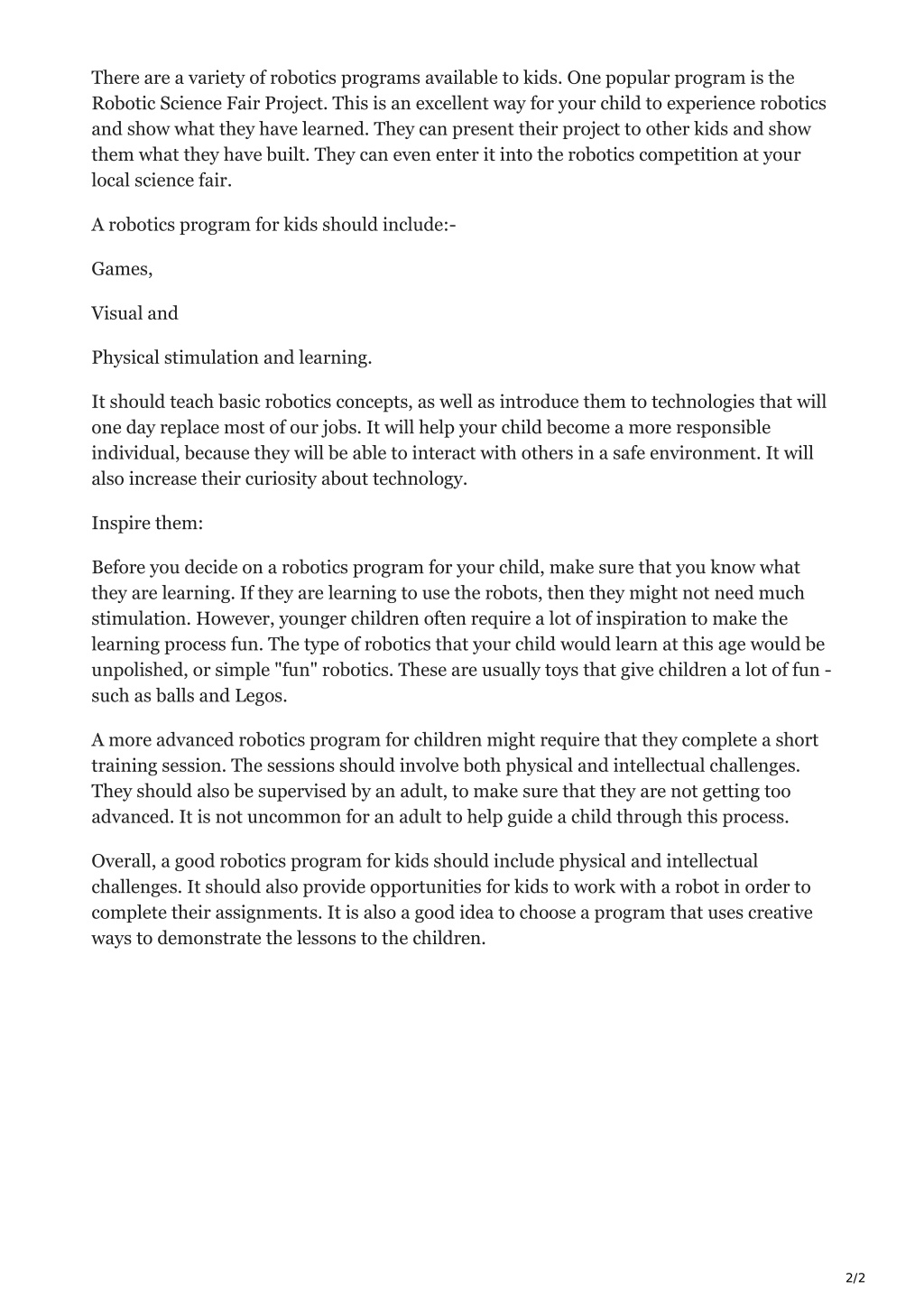 There are a variety of robotics programs available to kids. One popular program is the Robotic Science Fair Project. This is an excellent way for your child to experience robotics and show what they have learned. They can present their project to other kids and show them what they have built. They can even enter it into the robotics competition at your local science fair.

A robotics program for kids should include:-

Games,

Visual and

Physical stimulation and learning.

It should teach basic robotics concepts, as well as introduce them to technologies that will one day replace most of our jobs. It will help your child become a more responsible individual, because they will be able to interact with others in a safe environment. It will also increase their curiosity about technology.

Inspire them:

Before you decide on a robotics program for your child, make sure that you know what they are learning. If they are learning to use the robots, then they might not need much stimulation. However, younger children often require a lot of inspiration to make the learning process fun. The type of robotics that your child would learn at this age would be unpolished, or simple "fun" robotics. These are usually toys that give children a lot of fun - such as balls and Legos.

A more advanced robotics program for children might require that they complete a short training session. The sessions should involve both physical and intellectual challenges. They should also be supervised by an adult, to make sure that they are not getting too advanced. It is not uncommon for an adult to help guide a child through this process.

Overall, a good robotics program for kids should include physical and intellectual challenges. It should also provide opportunities for kids to work with a robot in order to complete their assignments. It is also a good idea to choose a program that uses creative ways to demonstrate the lessons to the children.

2/2